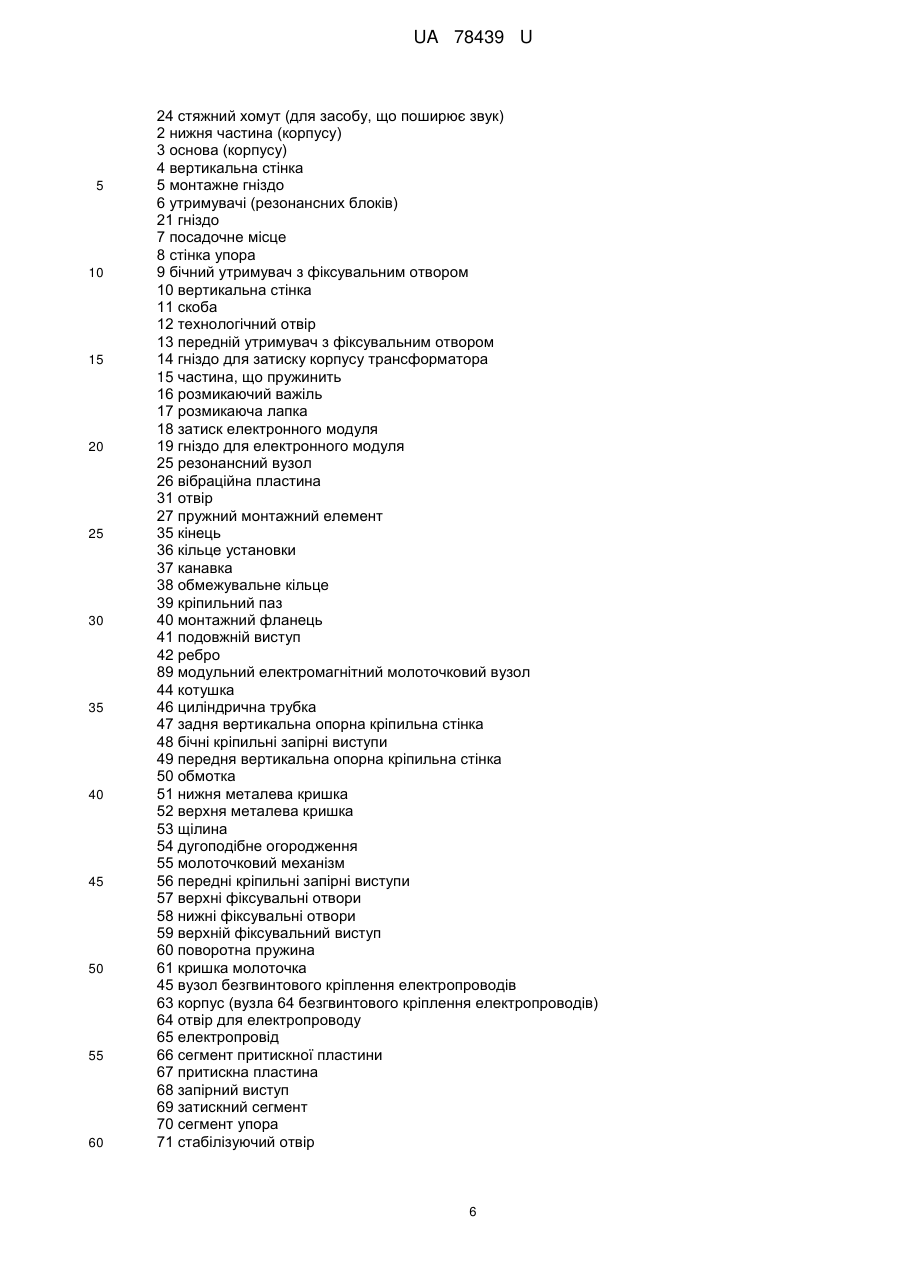 UA 78439 U

24 стяжний хомут (для засобу, що поширює звук)
2 нижня частина (корпусу)
3 основа (корпусу)
4 вертикальна стінка
5 5 монтажне гніздо
6 утримувачі (резонансних блоків)
21 гніздо
7 посадочне місце
8 стінка упора
10 9 бічний утримувач з фіксувальним отвором
10 вертикальна стінка
11 скоба
12 технологічний отвір
13 передній утримувач з фіксувальним отвором
15 14 гніздо для затиску корпусу трансформатора
15 частина, що пружинить
16 розмикаючий важіль
17 розмикаюча лапка
18 затиск електронного модуля
20 19 гніздо для електронного модуля
25 резонансний вузол
26 вібраційна пластина
31 отвір
27 пружний монтажний елемент
25 35 кінець
36 кільце установки
37 канавка
38 обмежувальне кільце
39 кріпильний паз
30 40 монтажний фланець
41 подовжній виступ
42 ребро
89 модульний електромагнітний молоточковий вузол
44 котушка
35 46 циліндрична трубка
47 задня вертикальна опорна кріпильна стінка
48 бічні кріпильні запірні виступи
49 передня вертикальна опорна кріпильна стінка
50 обмотка
40 51 нижня металева кришка
52 верхня металева кришка
53 щілина
54 дугоподібне огородження
55 молоточковий механізм
45 56 передні кріпильні запірні виступи
57 верхні фіксувальні отвори
58 нижні фіксувальні отвори
59 верхній фіксувальний виступ
60 поворотна пружина
50 61 кришка молоточка
45 вузол безгвинтового кріплення електропроводів
63 корпус (вузла 64 безгвинтового кріплення електропроводів)
64 отвір для електропроводу
65 електропровід
55 66 сегмент притискної пластини
67 притискна пластина
68 запірний виступ
69 затискний сегмент
70 сегмент упора
60 71 стабілізуючий отвір

6